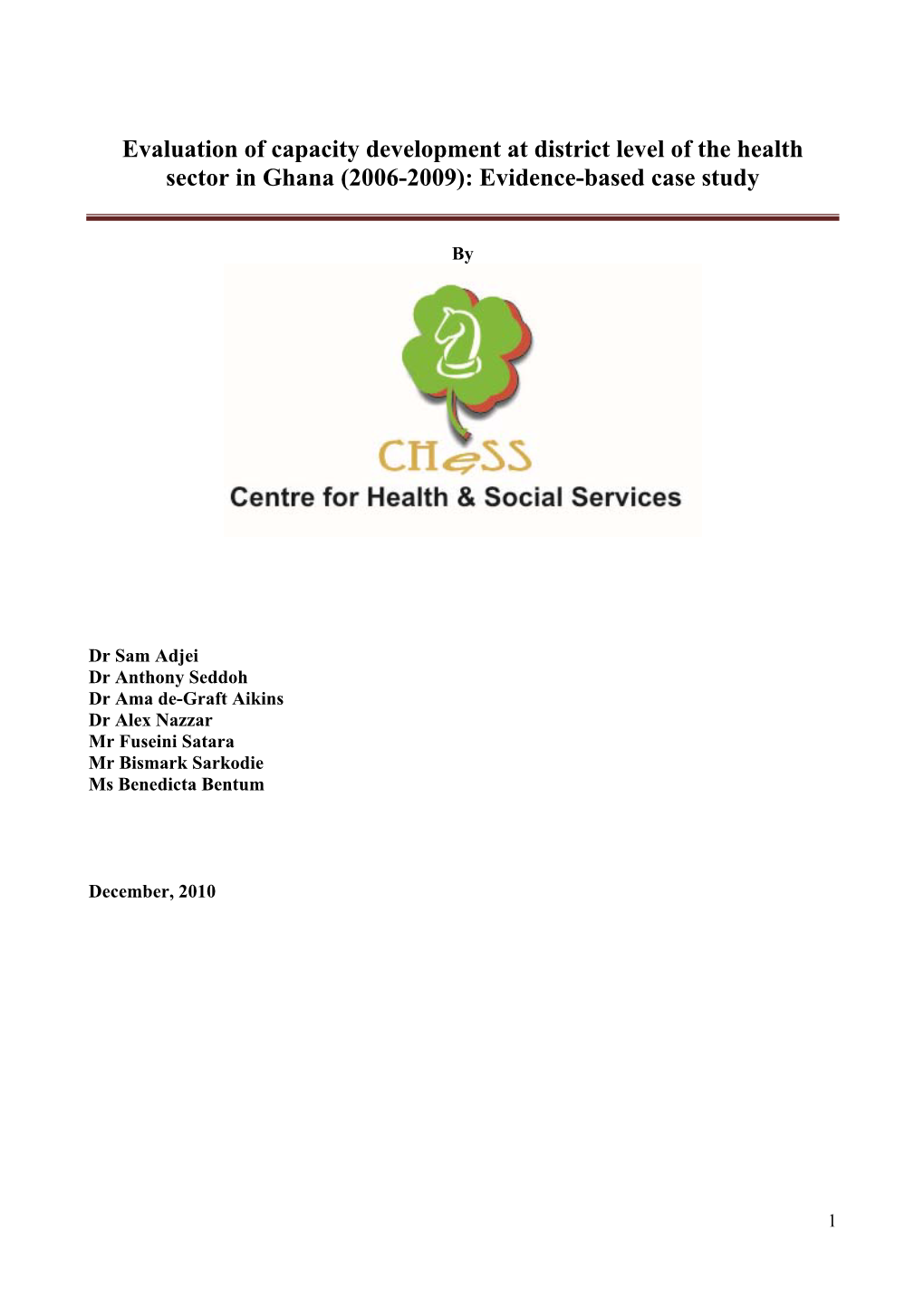 Evaluation of capacity development at district level of the health sector in Ghana (2006-2009): Evidence-based case study

By

CHeSS
Centre for Health & Social Services

Dr Sam Adjei
Dr Anthony Seddoh
Dr Ama de-Graft Aikins
Dr Alex Nazzar
Mr Fuseini Satara
Mr Bismark Sarkodie
Ms Benedicta Bentum

December, 2010

1